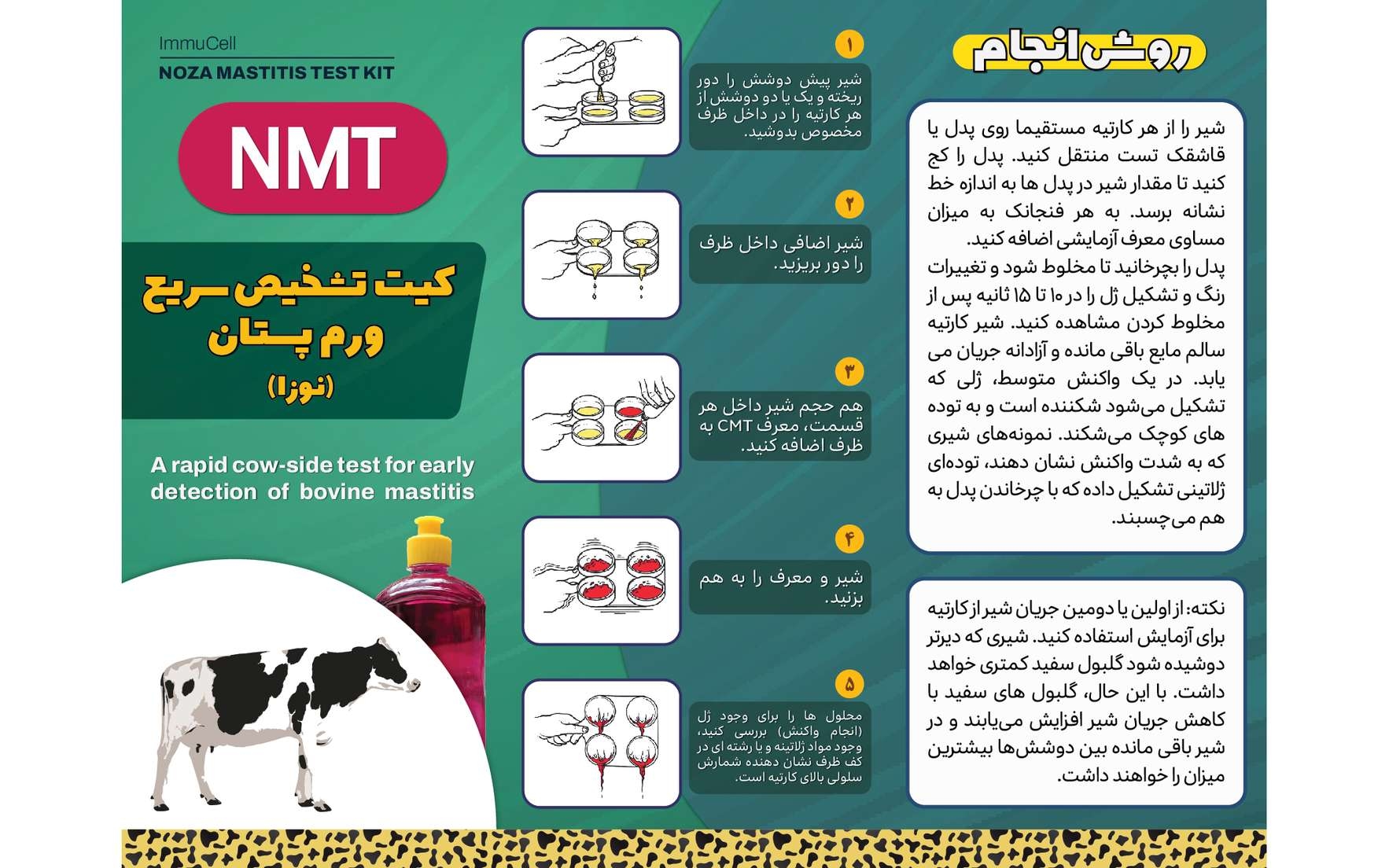 روش انجام

شیر را از هر کارتیه مستقیما روی پدل یا قاشقک تست منتقل کنید. پدل را کج کنید تا مقدار شیر در پدل ها به اندازه خط نشانه برسد. به هر فنجانک به میزان مساوی معرف آزمایشی اضافه کنید.
پدل را بچرخانید تا مخلوط شود و تغییرات رنگ و تشکیل ژل را در ۱۰ تا ۱۵ ثانیه پس از مخلوط کردن مشاهده کنید. شیر کارتیه سالم مایع باقی مانده و آزادانه جریان می یابد. در یک واکنش متوسط، ژلی که تشکیل می‌شود شکننده است و به توده های کوچک می‌شکند. نمونه‌های شیری که به شدت واکنش نشان دهند، توده‌ای ژلاتینی تشکیل داده که با چرخاندن پدل به هم می‌چسبند.

نکته: از اولین یا دومین جریان شیر از کارتیه برای آزمایش استفاده کنید. شیری که دیرتر دوشیده شود گلبول سفید کمتری خواهد داشت. با این حال، گلبول های سفید با کاهش جریان شیر افزایش می‌یابند و در شیر باقی مانده بین دوشش‌ها بیشترین میزان را خواهند داشت.

۱
شیر پیش دوشش را دور ریخته و یک یا دو دوشش از هر کارتیه را در داخل ظرف مخصوص بدوشید.

۲
شیر اضافی داخل ظرف را دور بریزید.

۳
هم حجم شیر داخل هر قسمت، معرف CMT به ظرف اضافه کنید.

۴
شیر و معرف را به هم بزنید.

۵
محلول ها را برای وجود ژل (انجام واکنش) بررسی کنید، وجود مواد ژلاتینه و یا رشته ای در کف ظرف نشان دهنده شمارش سلولی بالای کارتیه است.

ImmuCell
NOZA MASTITIS TEST KIT

NMT

کیت تشخیص سریع ورم پستان
(نوزا)

A rapid cow-side test for early detection of bovine mastitis